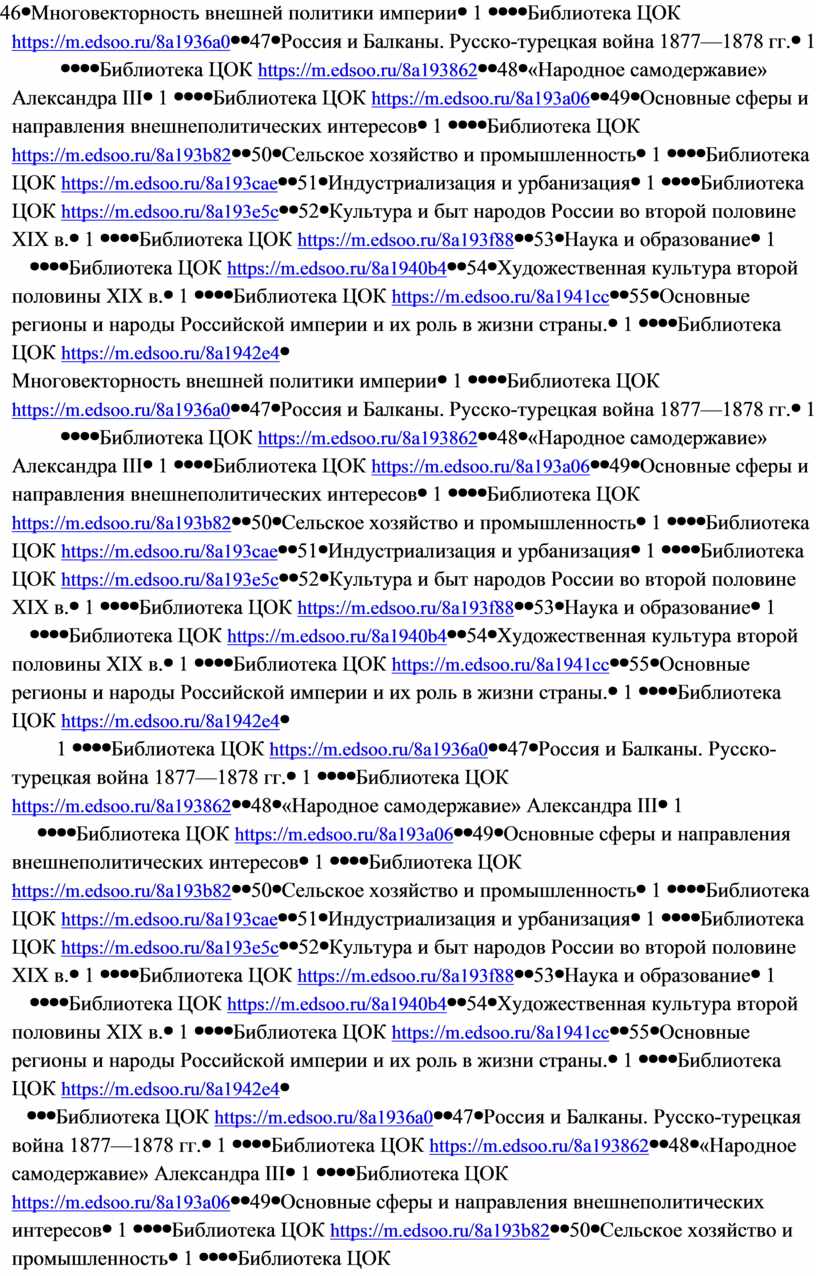 46•Многовекторность внешней политики империи• 1 ••••Библиотека ЦОК https://m.edsoo.ru/8a1936a0••47•Россия и Балканы. Русско-турецкая война 1877—1878 гг.• 1 ••••Библиотека ЦОК https://m.edsoo.ru/8a193862••48•«Народное самодержавие» Александра III• 1 ••••Библиотека ЦОК https://m.edsoo.ru/8a193a06••49•Основные сферы и направления внешнеполитических интересов• 1 ••••Библиотека ЦОК https://m.edsoo.ru/8a193b82••50•Сельское хозяйство и промышленность• 1 ••••Библиотека ЦОК https://m.edsoo.ru/8a193cae••51•Индустриализация и урбанизация• 1 ••••Библиотека ЦОК https://m.edsoo.ru/8a193e5c••52•Культура и быт народов России во второй половине XIX в.• 1 ••••Библиотека ЦОК https://m.edsoo.ru/8a193f88••53•Наука и образование• 1 ••••Библиотека ЦОК https://m.edsoo.ru/8a1940b4••54•Художественная культура второй половины XIX в.• 1 ••••Библиотека ЦОК https://m.edsoo.ru/8a1941cc••55•Основные регионы и народы Российской империи и их роль в жизни страны.• 1 ••••Библиотека ЦОК https://m.edsoo.ru/8a1942e4•

Многовекторность внешней политики империи• 1 ••••Библиотека ЦОК https://m.edsoo.ru/8a1936a0••47•Россия и Балканы. Русско-турецкая война 1877—1878 гг.• 1 ••••Библиотека ЦОК https://m.edsoo.ru/8a193862••48•«Народное самодержавие» Александра III• 1 ••••Библиотека ЦОК https://m.edsoo.ru/8a193a06••49•Основные сферы и направления внешнеполитических интересов• 1 ••••Библиотека ЦОК https://m.edsoo.ru/8a193b82••50•Сельское хозяйство и промышленность• 1 ••••Библиотека ЦОК https://m.edsoo.ru/8a193cae••51•Индустриализация и урбанизация• 1 ••••Библиотека ЦОК https://m.edsoo.ru/8a193e5c••52•Культура и быт народов России во второй половине XIX в.• 1 ••••Библиотека ЦОК https://m.edsoo.ru/8a193f88••53•Наука и образование• 1 ••••Библиотека ЦОК https://m.edsoo.ru/8a1940b4••54•Художественная культура второй половины XIX в.• 1 ••••Библиотека ЦОК https://m.edsoo.ru/8a1941cc••55•Основные регионы и народы Российской империи и их роль в жизни страны.• 1 ••••Библиотека ЦОК https://m.edsoo.ru/8a1942e4•

1 ••••Библиотека ЦОК https://m.edsoo.ru/8a1936a0••47•Россия и Балканы. Русско-турецкая война 1877—1878 гг.• 1 ••••Библиотека ЦОК https://m.edsoo.ru/8a193862••48•«Народное самодержавие» Александра III• 1 ••••Библиотека ЦОК https://m.edsoo.ru/8a193a06••49•Основные сферы и направления внешнеполитических интересов• 1 ••••Библиотека ЦОК https://m.edsoo.ru/8a193b82••50•Сельское хозяйство и промышленность• 1 ••••Библиотека ЦОК https://m.edsoo.ru/8a193cae••51•Индустриализация и урбанизация• 1 ••••Библиотека ЦОК https://m.edsoo.ru/8a193e5c••52•Культура и быт народов России во второй половине XIX в.• 1 ••••Библиотека ЦОК https://m.edsoo.ru/8a193f88••53•Наука и образование• 1 ••••Библиотека ЦОК https://m.edsoo.ru/8a1940b4••54•Художественная культура второй половины XIX в.• 1 ••••Библиотека ЦОК https://m.edsoo.ru/8a1941cc••55•Основные регионы и народы Российской империи и их роль в жизни страны.• 1 ••••Библиотека ЦОК https://m.edsoo.ru/8a1942e4•

•••Библиотека ЦОК https://m.edsoo.ru/8a1936a0••47•Россия и Балканы. Русско-турецкая война 1877—1878 гг.• 1 ••••Библиотека ЦОК https://m.edsoo.ru/8a193862••48•«Народное самодержавие» Александра III• 1 ••••Библиотека ЦОК https://m.edsoo.ru/8a193a06••49•Основные сферы и направления внешнеполитических интересов• 1 ••••Библиотека ЦОК https://m.edsoo.ru/8a193b82••50•Сельское хозяйство и промышленность• 1 ••••Библиотека ЦОК